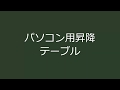 パソコン用昇降
テーブル